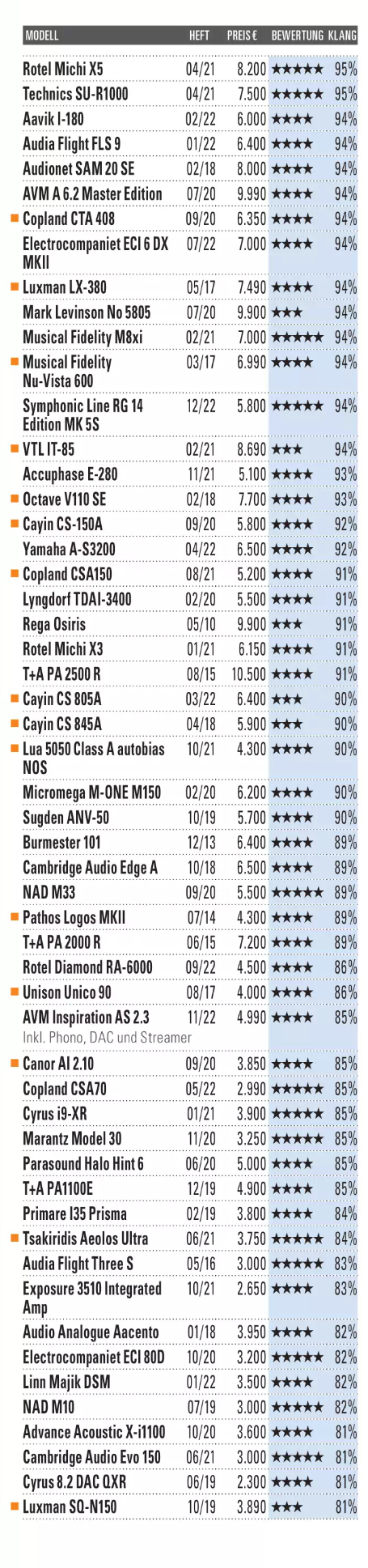 | MODELL | HEFT | PREIS € | BEWERTUNG | KLANG |
|---|---|---|---|---|
| Rotel Michi X5 | 04/21 | 8.200 | ★★★★★ | 95% |
| Technics SU-R1000 | 04/21 | 7.500 | ★★★★★ | 95% |
| Aavik I-180 | 02/22 | 6.000 | ★★★★ | 94% |
| Audia Flight FLS 9 | 01/22 | 6.400 | ★★★★ | 94% |
| Audionet SAM 20 SE | 02/18 | 8.000 | ★★★★ | 94% |
| AVM A 6.2 Master Edition | 07/20 | 9.990 | ★★★★ | 94% |
| ■ Copland CTA 408 | 09/20 | 6.350 | ★★★★ | 94% |
| Electrocompaniet ECI 6 DX MKII | 07/22 | 7.000 | ★★★★ | 94% |
| ■ Luxman LX-380 | 05/17 | 7.490 | ★★★★ | 94% |
| Mark Levinson No 5805 | 07/20 | 9.900 | ★★★ | 94% |
| Musical Fidelity M8xi | 02/21 | 7.000 | ★★★★★ | 94% |
| ■ Musical Fidelity Nu-Vista 600 | 03/17 | 6.990 | ★★★★ | 94% |
| Symphonic Line RG 14 Edition MK 5S | 12/22 | 5.800 | ★★★★★ | 94% |
| ■ VTL IT-85 | 02/21 | 8.690 | ★★★ | 94% |
| Accuphase E-280 | 11/21 | 5.100 | ★★★★ | 93% |
| ■ Octave V110 SE | 02/18 | 7.700 | ★★★★ | 93% |
| ■ Cayin CS-150A | 09/20 | 5.800 | ★★★★ | 92% |
| Yamaha A-S3200 | 04/22 | 6.500 | ★★★★ | 92% |
| ■ Copland CSA150 | 08/21 | 5.200 | ★★★★ | 91% |
| Lyngdorf TDAI-3400 | 02/20 | 5.500 | ★★★★ | 91% |
| Rega Osiris | 05/10 | 9.900 | ★★★ | 91% |
| Rotel Michi X3 | 01/21 | 6.150 | ★★★★ | 91% |
| T+A PA 2500 R | 08/15 | 10.500 | ★★★★ | 91% |
| ■ Cayin CS 805A | 03/22 | 6.400 | ★★★ | 90% |
| ■ Cayin CS 845A | 04/18 | 5.900 | ★★★ | 90% |
| ■ Lua 5050 Class A autobias NOS | 10/21 | 4.300 | ★★★★ | 90% |
| Micromega M-ONE M150 | 02/20 | 6.200 | ★★★★ | 90% |
| Sugden ANV-50 | 10/19 | 5.700 | ★★★★ | 90% |
| Burmester 101 | 12/13 | 6.400 | ★★★★ | 89% |
| Cambridge Audio Edge A | 10/18 | 6.500 | ★★★★ | 89% |
| NAD M33 | 09/20 | 5.500 | ★★★★★ | 89% |
| ■ Pathos Logos MKII | 07/14 | 4.300 | ★★★★ | 89% |
| T+A PA 2000 R | 06/15 | 7.200 | ★★★★ | 89% |
| Rotel Diamond RA-6000 | 09/22 | 4.500 | ★★★★ | 86% |
| ■ Unison Unico 90 | 08/17 | 4.000 | ★★★★ | 86% |
| AVM Inspiration AS 2.3 Inkl. Phono, DAC und Streamer | 11/22 | 4.990 | ★★★★ | 85% |
| ■ Canor AI 2.10 | 09/20 | 3.850 | ★★★★ | 85% |
| Copland CSA70 | 05/22 | 2.990 | ★★★★★ | 85% |
| Cyrus i9-XR | 01/21 | 3.900 | ★★★★★ | 85% |
| Marantz Model 30 | 11/20 | 3.250 | ★★★★★ | 85% |
| Parasound Halo Hint 6 | 06/20 | 5.000 | ★★★★ | 85% |
| T+A PA1100E | 12/19 | 4.900 | ★★★★ | 85% |
| Primare I35 Prisma | 02/19 | 3.800 | ★★★★ | 84% |
| ■ Tsakiridis Aeolos Ultra | 06/21 | 3.750 | ★★★★★ | 84% |
| Audia Flight Three S | 05/16 | 3.000 | ★★★★★ | 83% |
| Exposure 3510 Integrated Amp | 10/21 | 2.650 | ★★★★ | 83% |
| Audio Analogue Aacento | 01/18 | 3.950 | ★★★★ | 82% |
| Electrocompaniet ECI 80D | 10/20 | 3.200 | ★★★★★ | 82% |
| Linn Majik DSM | 01/22 | 3.500 | ★★★★ | 82% |
| NAD M10 | 07/19 | 3.000 | ★★★★★ | 82% |
| Advance Acoustic X-i1100 | 10/20 | 3.600 | ★★★★ | 81% |
| Cambridge Audio Evo 150 | 06/21 | 3.000 | ★★★★★ | 81% |
| Cyrus 8.2 DAC QXR | 06/19 | 2.300 | ★★★★ | 81% |
| ■ Luxman SQ-N150 | 10/19 | 3.890 | ★★★ | 81% |